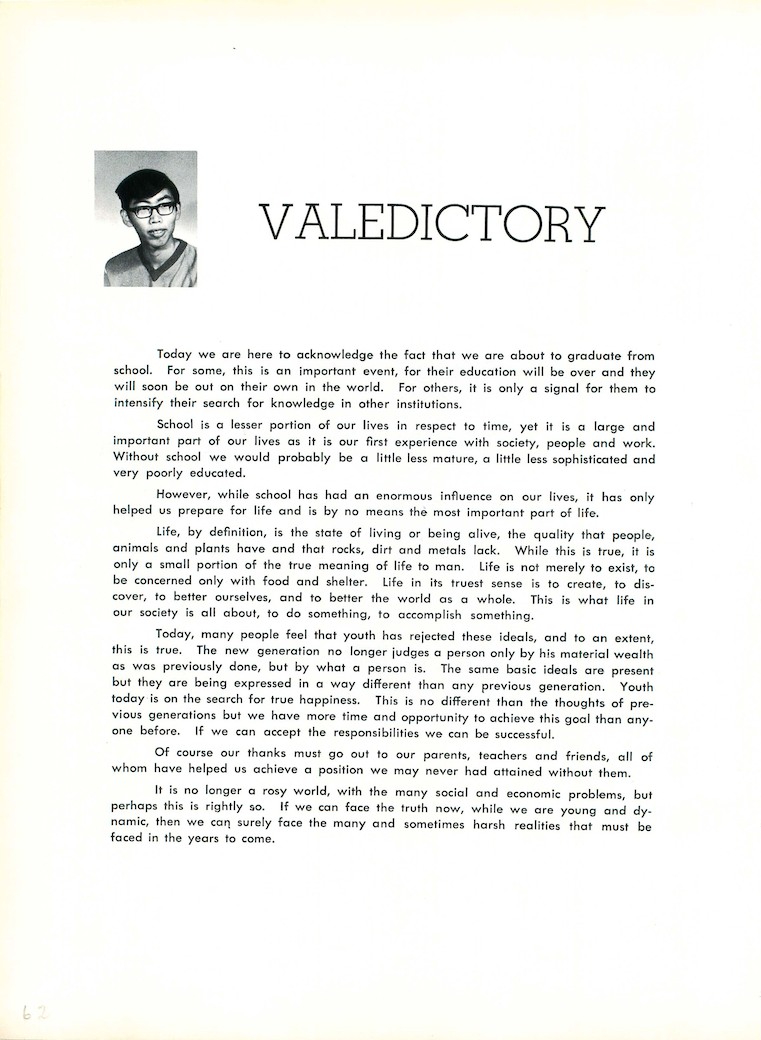 VALEDICTORY

Today we are here to acknowledge the fact that we are about to graduate from school. For some, this is an important event, for their education will be over and they will soon be out on their own in the world. For others, it is only a signal for them to intensify their search for knowledge in other institutions.

School is a lesser portion of our lives in respect to time, yet it is a large and important part of our lives as it is our first experience with society, people and work. Without school we would probably be a little less mature, a little less sophisticated and very poorly educated.

However, while school has had an enormous influence on our lives, it has only helped us prepare for life and is by no means the most important part of life.

Life, by definition, is the state of living or being alive, the quality that people, animals and plants have and that rocks, dirt and metals lack. While this is true, it is only a small portion of the true meaning of life to man. Life is not merely to exist, to be concerned only with food and shelter. Life in its truest sense is to create, to discover, to better ourselves, and to better the world as a whole. This is what life in our society is all about, to do something, to accomplish something.

Today, many people feel that youth has rejected these ideals, and to an extent, this is true. The new generation no longer judges a person only by his material wealth as was previously done, but by what a person is. The same basic ideals are present but they are being expressed in a way different than any previous generation. Youth today is on the search for true happiness. This is no different than the thoughts of previous generations but we have more time and opportunity to achieve this goal than anyone before. If we can accept the responsibilities we can be successful.

Of course our thanks must go out to our parents, teachers and friends, all of whom have helped us achieve a position we may never had attained without them.

It is no longer a rosy world, with the many social and economic problems, but perhaps this is rightly so. If we can face the truth now, while we are young and dynamic, then we can surely face the many and sometimes harsh realities that must be faced in the years to come.

62